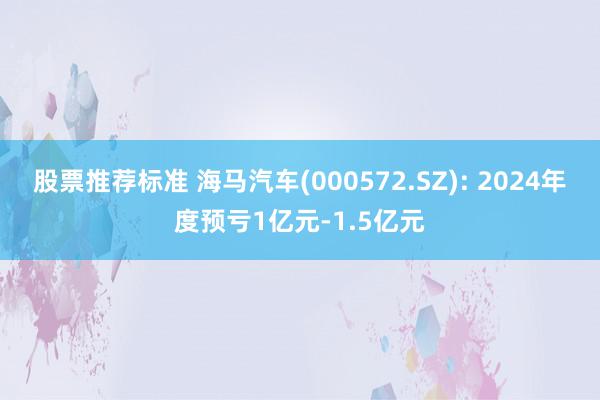 股票推荐标准 海马汽车(000572.SZ): 2024年度预亏1亿元-1.5亿元